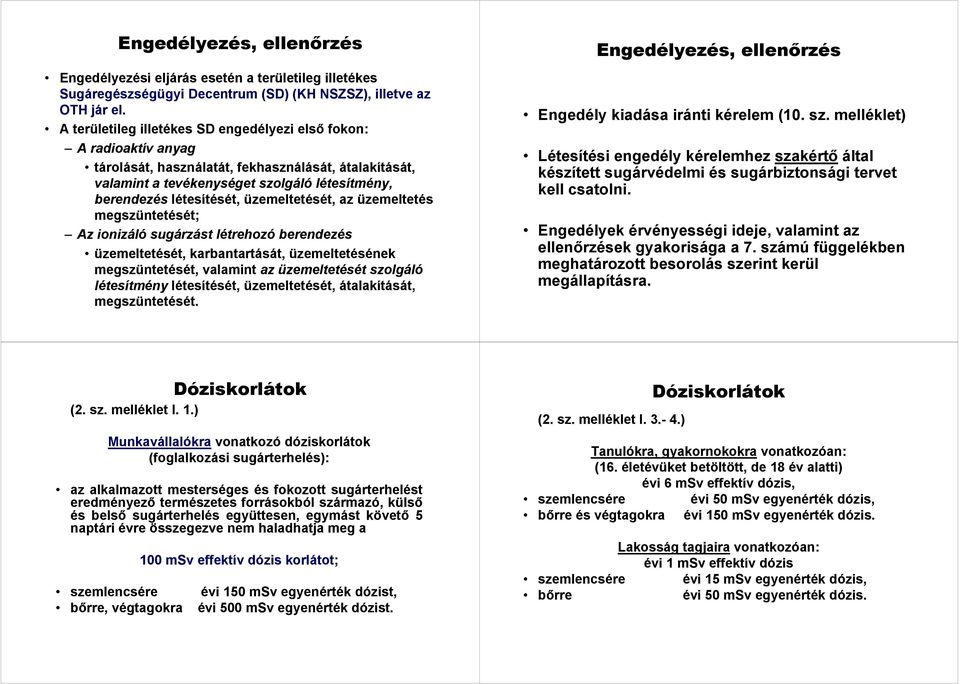 Engedélyezés, ellenőrzés

• Engedélyezési eljárás esetén a területileg illetékes Sugáregészségügyi Decentrum (SD) (KH NSZSZ), illetve az OTH jár el.
• A területileg illetékes SD engedélyezi első fokon:
– A radioaktív anyag
• tárolását, használatát, fekhasználását, átalakítását, valamint a tevékenységet szolgáló létesítmény, berendezés létesítését, üzemeltetését, az üzemeltetés megszüntetését;
– Az ionizáló sugárzást létrehozó berendezés
• üzemeltetését, karbantartását, üzemeltetésének megszüntetését, valamint az üzemeltetését szolgáló létesítmény létesítését, üzemeltetését, átalakítását, megszüntetését.

Engedélyezés, ellenőrzés

• Engedély kiadása iránti kérelem (10. sz. melléklet)

• Létesítési engedély kérelemhez szakértő által készített sugárvédelmi és sugárbiztonsági tervet kell csatolni.

• Engedélyek érvényességi ideje, valamint az ellenőrzések gyakorisága a 7. számú függelékben meghatározott besorolás szerint kerül megállapításra.

Dóziskorlátok
(2. sz. melléklet I. 1.)

Munkavállalókra vonatkozó dóziskorlátok (foglalkozási sugárterhelés):

• az alkalmazott mesterséges és fokozott sugárterhelést eredményező természetes forrásokból származó, külső és belső sugárterhelés együttesen, egymást követő 5 naptári évre összegezve nem haladhatja meg a

100 mSv effektív dózis korlátot;

• szemlencsére évi 150 mSv egyenérték dózist,
• bőrre, végtagokra évi 500 mSv egyenérték dózist.

Dóziskorlátok
(2. sz. melléklet I. 3.- 4.)

Tanulókra, gyakornokokra vonatkozóan:
(16. életévüket betöltött, de 18 év alatti)
évi 6 mSv effektív dózis,
• szemlencsére évi 50 mSv egyenérték dózis,
• bőrre és végtagokra évi 150 mSv egyenérték dózis.

Lakosság tagjaira vonatkozóan:
évi 1 mSv effektív dózis
• szemlencsére évi 15 mSv egyenérték dózis,
• bőrre évi 50 mSv egyenérték dózis.